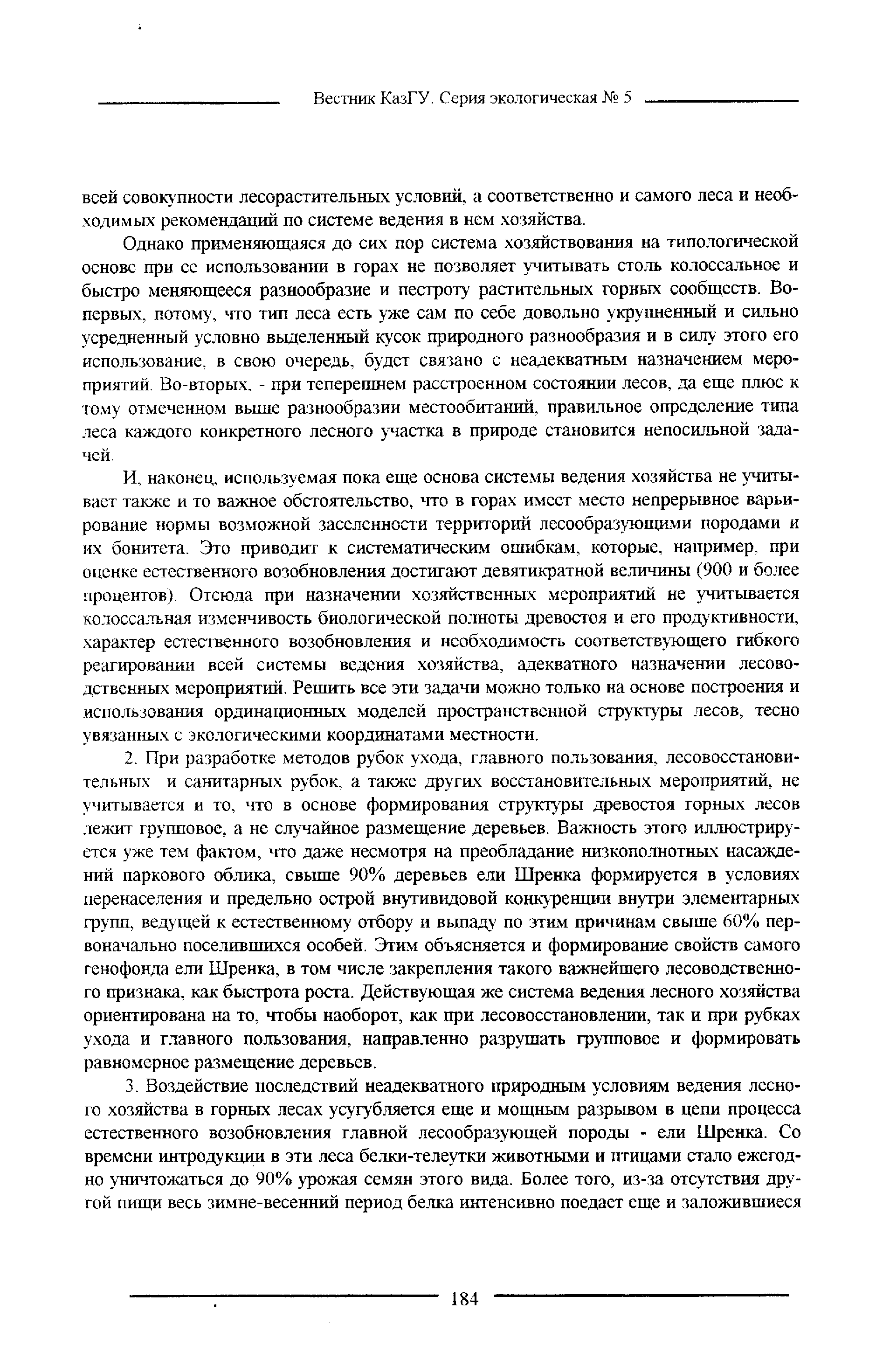 Вестник КазГУ. Серия экологическая № 5

всей совокупности лесорастительных условий, а соответственно и самого леса и необходимых рекомендаций по системе ведения в нем хозяйства.

Однако применяющаяся до сих пор система хозяйствования на типологической основе при ее использовании в горах не позволяет учитывать столь колоссальное и быстро меняющееся разнообразие и пестроту растительных горных сообществ. Во-первых, потому, что тип леса есть уже сам по себе довольно укрупненный и сильно усредненный условно выделенный кусок природного разнообразия и в силу этого его использование, в свою очередь, будет связано с неадекватным назначением мероприятий. Во-вторых, - при теперешнем расстроенном состоянии лесов, да еще плюс к тому отмеченном выше разнообразии местообитаний, правильное определение типа леса каждого конкретного лесного участка в природе становится непосильной задачей.

И, наконец, используемая пока еще основа системы ведения хозяйства не учитывает также и то важное обстоятельство, что в горах имеет место непрерывное варьирование нормы возможной заселенности территорий лесообразующими породами и их бонитета. Это приводит к систематическим ошибкам, которые, например, при оценке естественного возобновления достигают девятикратной величины (900 и более процентов). Отсюда при назначении хозяйственных мероприятий не учитывается колоссальная изменчивость биологической полноты древостоя и его продуктивности, характер естественного возобновления и необходимость соответствующего гибкого реагировании всей системы ведения хозяйства, адекватного назначении лесоводственных мероприятий. Решить все эти задачи можно только на основе построения и использования ординационных моделей пространственной структуры лесов, тесно увязанных с экологическими координатами местности.

2. При разработке методов рубок ухода, главного пользования, лесовосстановительных и санитарных рубок, а также других восстановительных мероприятий, не учитывается и то, что в основе формирования структуры древостоя горных лесов лежит групповое, а не случайное размещение деревьев. Важность этого иллюстрируется уже тем фактом, что даже несмотря на преобладание низкополнотных насаждений паркового облика, свыше 90% деревьев ели Шренка формируется в условиях перенаселения и предельно острой внутивидовой конкуренции внутри элементарных групп, ведущей к естественному отбору и выпаду по этим причинам свыше 60% первоначально поселившихся особей. Этим объясняется и формирование свойств самого генофонда ели Шренка, в том числе закрепления такого важнейшего лесоводственного признака, как быстрота роста. Действующая же система ведения лесного хозяйства ориентирована на то, чтобы наоборот, как при лесовосстановлении, так и при рубках ухода и главного пользования, направленно разрушать групповое и формировать равномерное размещение деревьев.

3. Воздействие последствий неадекватного природным условиям ведения лесного хозяйства в горных лесах усугубляется еще и мощным разрывом в цепи процесса естественного возобновления главной лесообразующей породы - ели Шренка. Со времени интродукции в эти леса белки-телеутки животными и птицами стало ежегодно уничтожаться до 90% урожая семян этого вида. Более того, из-за отсутствия другой пищи весь зимне-весенний период белка интенсивно поедает еще и заложившиеся

184